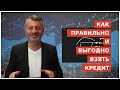 КАК
ПРАВИЛЬНО
И
ВЫГОДНО
ВЗЯТЬ
КРЕДИТ